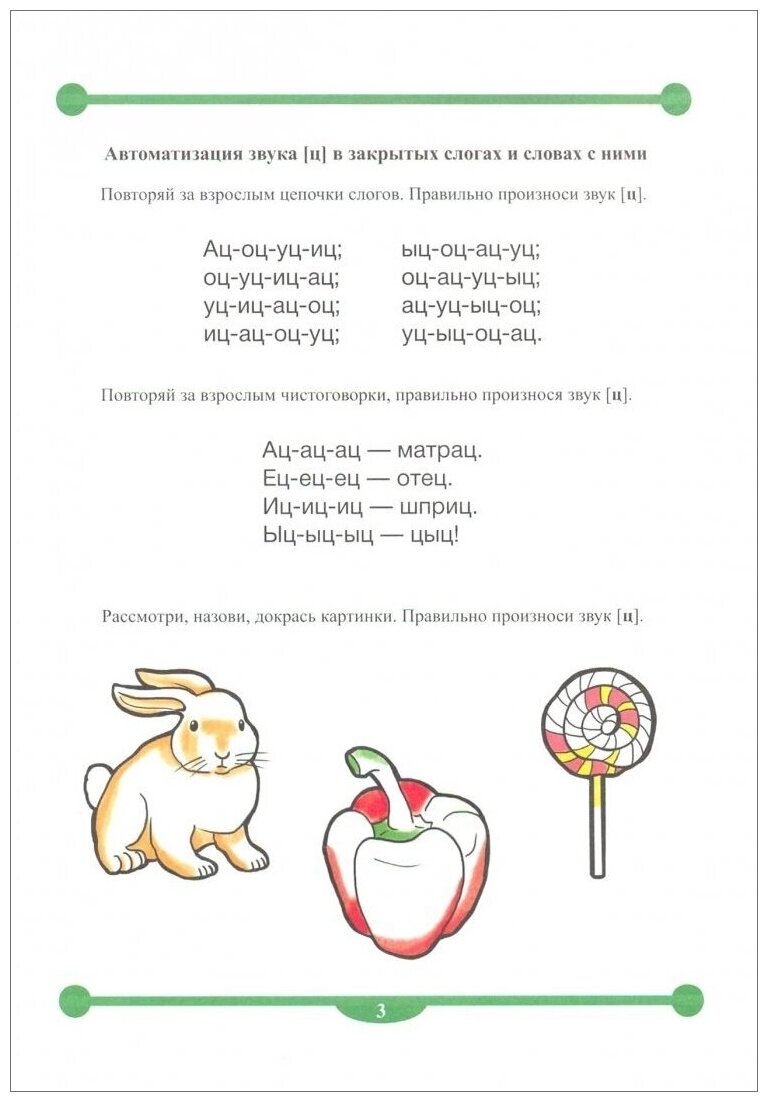 Автоматизация звука [ц] в закрытых слогах и словах с ними

Повторяй за взрослым цепочки слогов. Правильно произноси звук [ц].

Ац-оц-уц-иц;
оц-уц-иц-ац;
уц-иц-ац-оц;
иц-ац-оц-уц;

ыц-оц-ац-уц;
оц-ац-уц-ыц;
ац-уц-ыц-оц;
уц-ыц-оц-ац.

Повторяй за взрослым чистоговорки, правильно произнося звук [ц].

Ац-ац-ац — матрац.
Ец-ец-ец — отец.
Иц-иц-иц — шприц.
Ыц-ыц-ыц — цыц!

Рассмотри, назови, докрась картинки. Правильно произноси звук [ц].

3